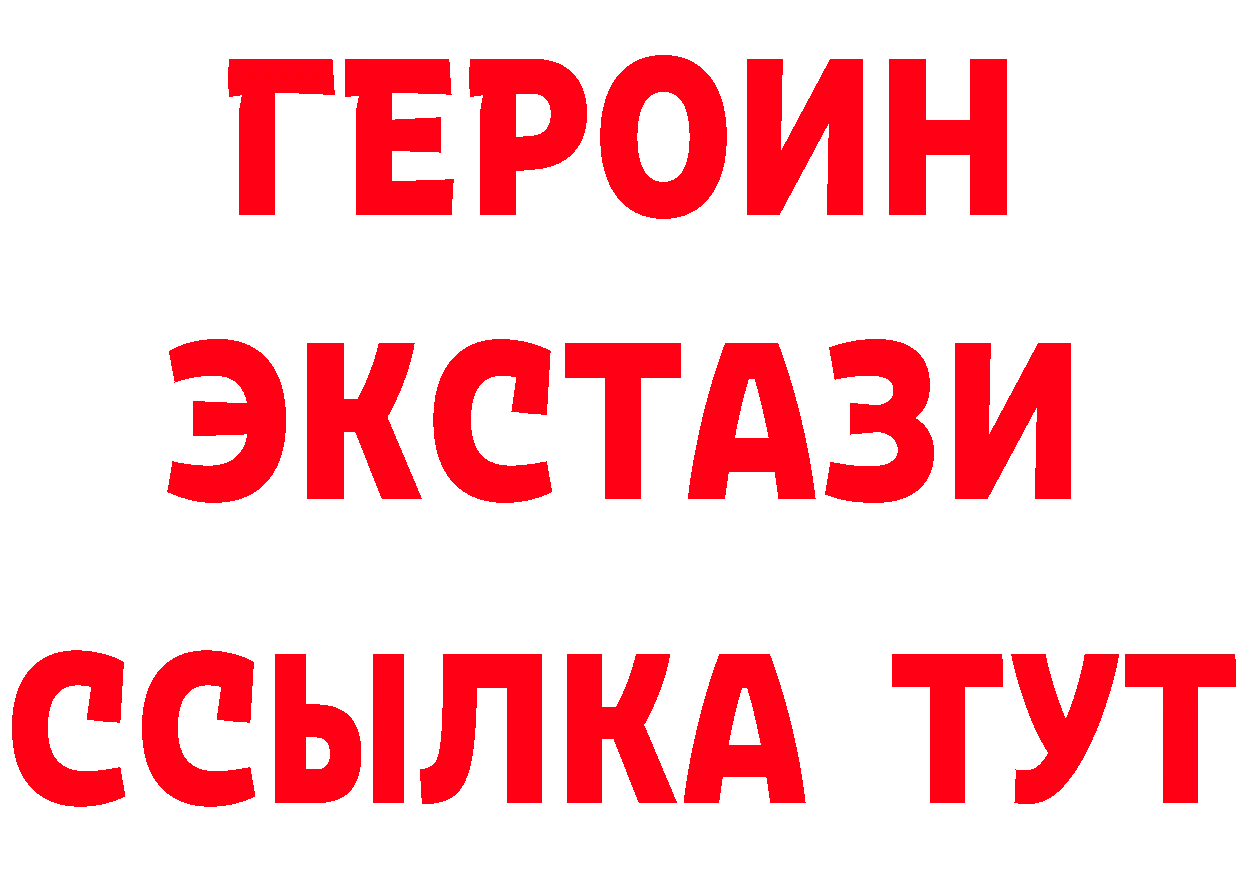 ГЕРОИН
ЭКСТАЗИ
ССЫЛКА ТУТ